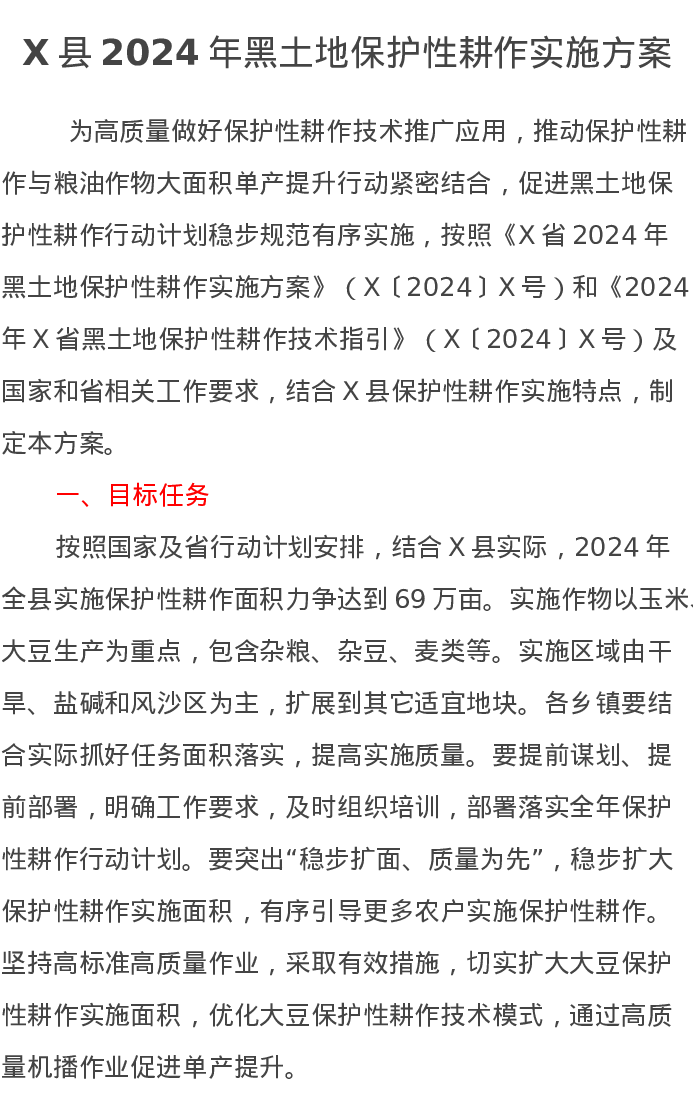 X 县 2024 年黑土地保护性耕作实施方案

为高质量做好保护性耕作技术推广应用，推动保护性耕作与粮油作物大面积单产提升行动紧密结合，促进黑土地保护性耕作行动计划稳步规范有序实施，按照《X 省 2024 年黑土地保护性耕作实施方案》（X〔2024〕X 号）和《2024 年 X 省黑土地保护性耕作技术指引》（X〔2024〕X 号）及国家和省相关工作要求，结合 X 县保护性耕作实施特点，制定本方案。

一、目标任务

按照国家及省行动计划安排，结合 X 县实际，2024 年全县实施保护性耕作面积力争达到 69 万亩。实施作物以玉米、大豆生产为重点，包含杂粮、杂豆、麦类等。实施区域由干旱、盐碱和风沙区为主，扩展到其它适宜地块。各乡镇要结合实际抓好任务面积落实，提高实施质量。要提前谋划、提前部署，明确工作要求，及时组织培训，部署落实全年保护性耕作行动计划。要突出“稳步扩面、质量为先”，稳步扩大保护性耕作实施面积，有序引导更多农户实施保护性耕作。坚持高标准高质量作业，采取有效措施，切实扩大大豆保护性耕作实施面积，优化大豆保护性耕作技术模式，通过高质量机播作业促进单产提升。